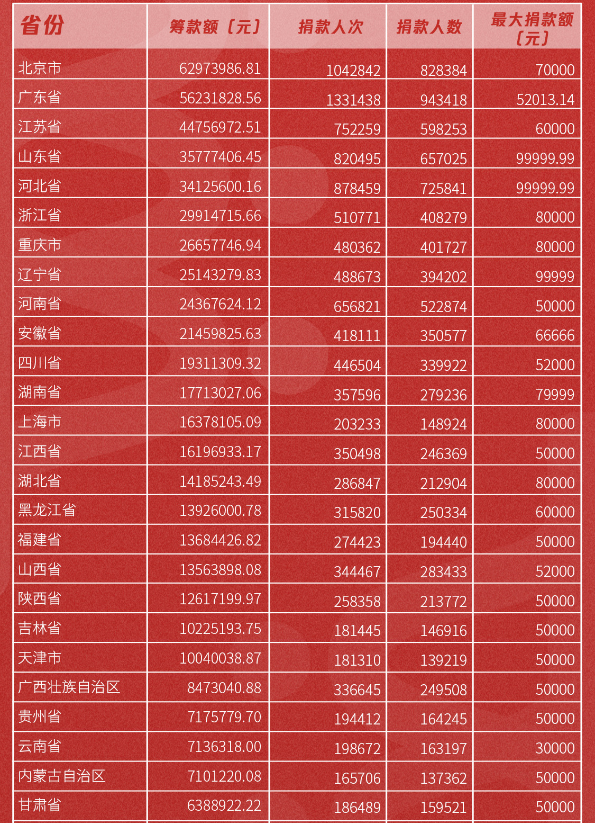 | 省份 | 筹款额（元） | 捐款人次 | 捐款人数 | 最大捐款额（元） |
|---|---|---|---|---|
| 北京市 | 62973986.81 | 1042842 | 828384 | 70000 |
| 广东省 | 56231828.56 | 1331438 | 943418 | 52013.14 |
| 江苏省 | 44756972.51 | 752259 | 598253 | 60000 |
| 山东省 | 35777406.45 | 820495 | 657025 | 99999.99 |
| 河北省 | 34125600.16 | 878459 | 725841 | 99999.99 |
| 浙江省 | 29914715.66 | 510771 | 408279 | 80000 |
| 重庆市 | 26657746.94 | 480362 | 401727 | 80000 |
| 辽宁省 | 25143279.83 | 488673 | 394202 | 99999 |
| 河南省 | 24367624.12 | 656821 | 522874 | 50000 |
| 安徽省 | 21459825.63 | 418111 | 350577 | 66666 |
| 四川省 | 19311309.32 | 446504 | 339922 | 52000 |
| 湖南省 | 17713027.06 | 357596 | 279236 | 79999 |
| 上海市 | 16378105.09 | 203233 | 148924 | 80000 |
| 江西省 | 16196933.17 | 350498 | 246369 | 50000 |
| 湖北省 | 14185243.49 | 286847 | 212904 | 80000 |
| 黑龙江省 | 13926000.78 | 315820 | 250334 | 60000 |
| 福建省 | 13684426.82 | 274423 | 194440 | 50000 |
| 山西省 | 13563898.08 | 344467 | 283433 | 52000 |
| 陕西省 | 12617199.97 | 258358 | 213772 | 50000 |
| 吉林省 | 10225193.75 | 181445 | 146916 | 50000 |
| 天津市 | 10040038.87 | 181310 | 139219 | 50000 |
| 广西壮族自治区 | 8473040.88 | 336645 | 249508 | 50000 |
| 贵州省 | 7175779.70 | 194412 | 164245 | 50000 |
| 云南省 | 7136318.00 | 198672 | 163197 | 30000 |
| 内蒙古自治区 | 7101220.08 | 165706 | 137362 | 50000 |
| 甘肃省 | 6388922.22 | 186489 | 159521 | 50000 |